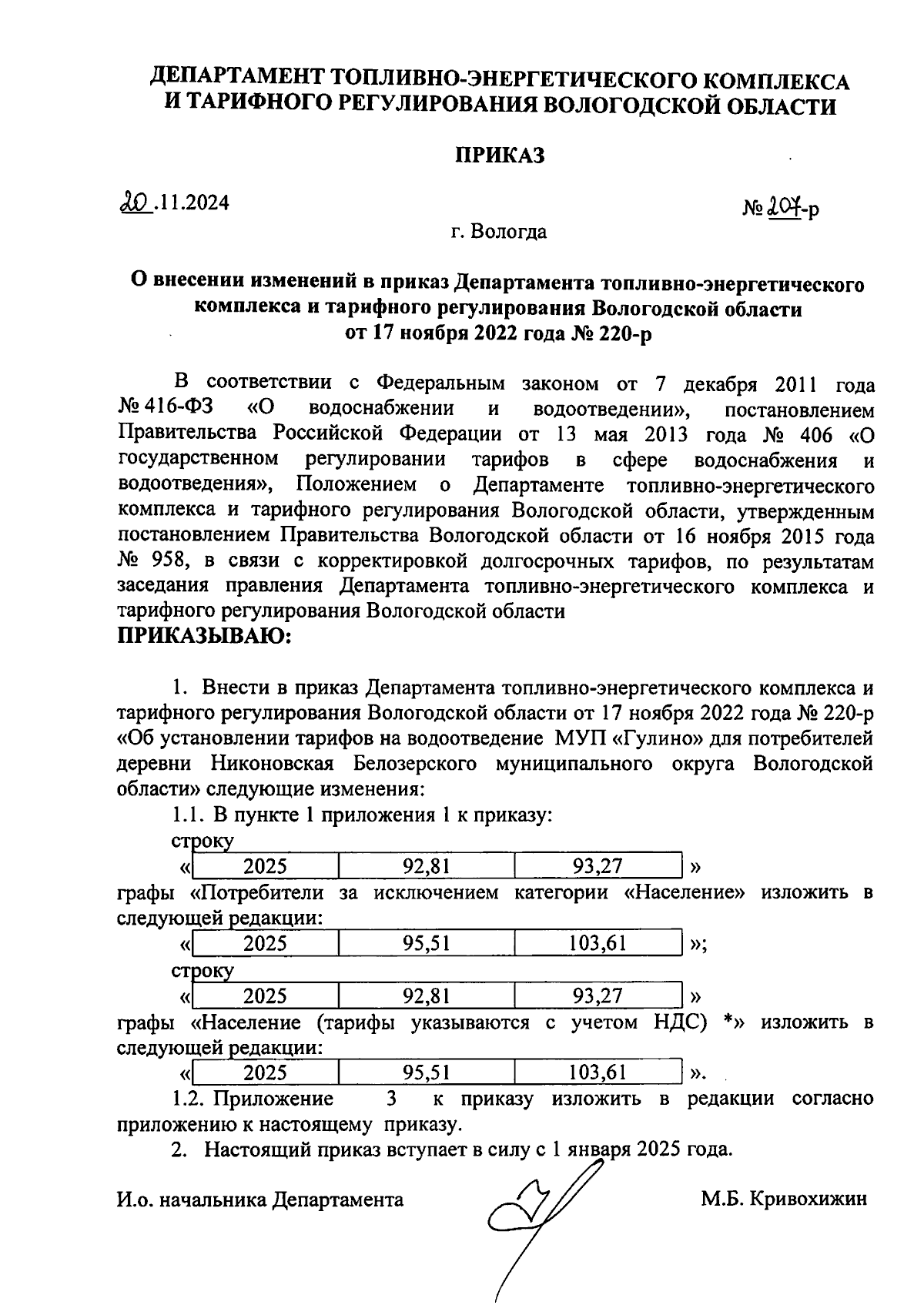 ДЕПАРТАМЕНТ ТОПЛИВНО-ЭНЕРГЕТИЧЕСКОГО КОМПЛЕКСА И ТАРИФНОГО РЕГУЛИРОВАНИЯ ВОЛОГОДСКОЙ ОБЛАСТИ

ПРИКАЗ

20.11.2024

№ 207-р

г. Вологда

О внесении изменений в приказ Департамента топливно-энергетического комплекса и тарифного регулирования Вологодской области от 17 ноября 2022 года № 220-р

В соответствии с Федеральным законом от 7 декабря 2011 года № 416-ФЗ «О водоснабжении и водоотведении», постановлением Правительства Российской Федерации от 13 мая 2013 года № 406 «О государственном регулировании тарифов в сфере водоснабжения и водоотведения», Положением о Департаменте топливно-энергетического комплекса и тарифного регулирования Вологодской области, утвержденным постановлением Правительства Вологодской области от 16 ноября 2015 года № 958, в связи с корректировкой долгосрочных тарифов, по результатам заседания правления Департамента топливно-энергетического комплекса и тарифного регулирования Вологодской области
ПРИКАЗЫВАЮ:

1. Внести в приказ Департамента топливно-энергетического комплекса и тарифного регулирования Вологодской области от 17 ноября 2022 года № 220-р «Об установлении тарифов на водоотведение МУП «Гулино» для потребителей деревни Никоновская Белозерского муниципального округа Вологодской области» следующие изменения:

1.1. В пункте 1 приложения 1 к приказу:
строку
«
| 2025 | 92,81 | 93,27 |
|---|---|---|
»
графы «Потребители за исключением категории «Население» изложить в следующей редакции:
«
| 2025 | 95,51 | 103,61 |
|---|---|---|
»;
строку
«
| 2025 | 92,81 | 93,27 |
|---|---|---|
»
графы «Население (тарифы указываются с учетом НДС) *» изложить в следующей редакции:
«
| 2025 | 95,51 | 103,61 |
|---|---|---|
».

1.2. Приложение 3 к приказу изложить в редакции согласно приложению к настоящему приказу.

2. Настоящий приказ вступает в силу с 1 января 2025 года.

И.о. начальника Департамента М.Б. Кривохижин